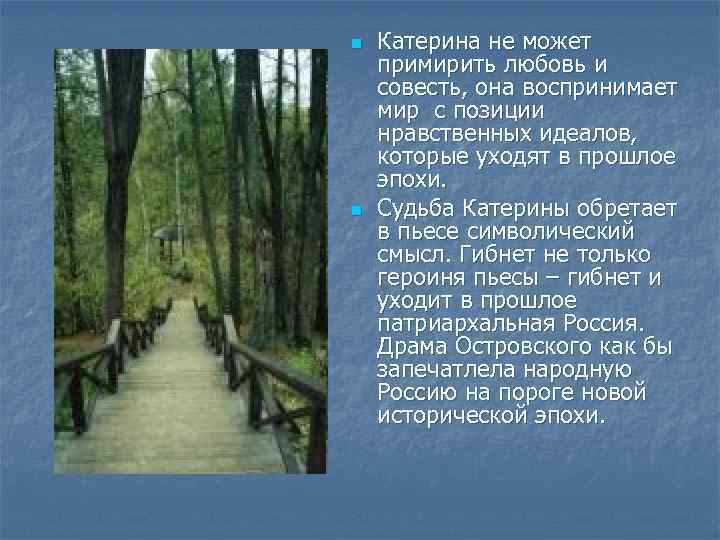 Катерина не может примирить любовь и совесть, она воспринимает мир с позиции нравственных идеалов, которые уходят в прошлое эпохи.

Судьба Катерины обретает в пьесе символический смысл. Гибнет не только героиня пьесы – гибнет и уходит в прошлое патриархальная Россия. Драма Островского как бы запечатлела народную Россию на пороге новой исторической эпохи.